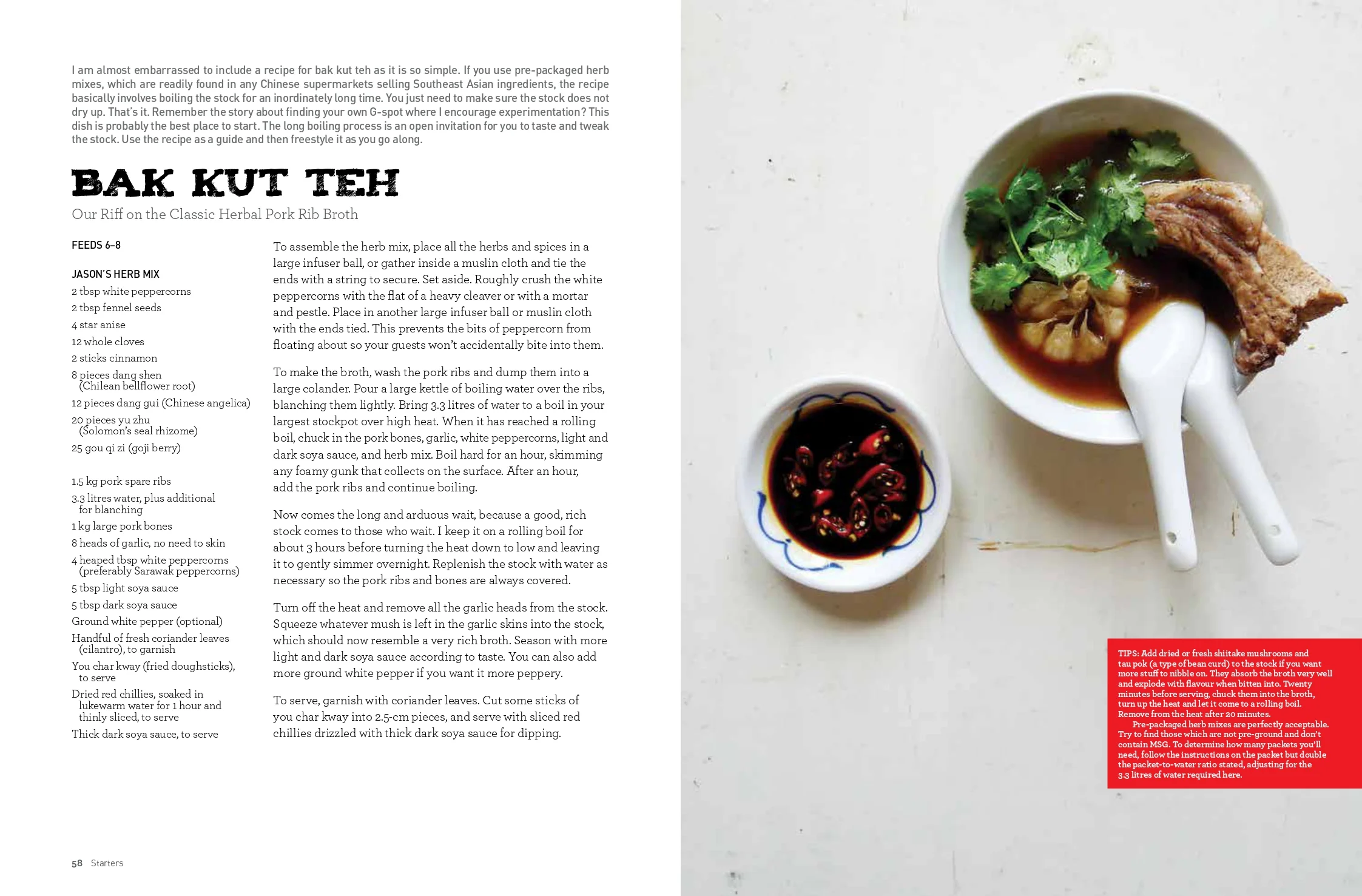 I am almost embarrassed to include a recipe for bak kut teh as it is so simple. If you use pre-packaged herb mixes, which are readily found in any Chinese supermarkets selling Southeast Asian ingredients, the recipe basically involves boiling the stock for an inordinately long time. You just need to make sure the stock does not dry up. That's it. Remember the story about finding your own G-spot where I encourage experimentation? This dish is probably the best place to start. The long boiling process is an open invitation for you to taste and tweak the stock. Use the recipe as a guide and then freestyle it as you go along.

BAK KUT TEH

Our Riff on the Classic Herbal Pork Rib Broth

FEEDS 6–8

JASON'S HERB MIX
2 tbsp white peppercorns
2 tbsp fennel seeds
4 star anise
12 whole cloves
2 sticks cinnamon
8 pieces dang shen (Chilean bellflower root)
12 pieces dang gui (Chinese angelica)
20 pieces yu zhu (Solomon's seal rhizome)
25 gou qi zi (goji berry)

1.5 kg pork spare ribs
3.3 litres water, plus additional for blanching
1 kg large pork bones
8 heads of garlic, no need to skin
4 heaped tbsp white peppercorns (preferably Sarawak peppercorns)
5 tbsp light soya sauce
5 tbsp dark soya sauce
Ground white pepper (optional)
Handful of fresh coriander leaves (cilantro), to garnish
You char kway (fried doughsticks), to serve
Dried red chillies, soaked in lukewarm water for 1 hour and thinly sliced, to serve
Thick dark soya sauce, to serve

To assemble the herb mix, place all the herbs and spices in a large infuser ball, or gather inside a muslin cloth and tie the ends with a string to secure. Set aside. Roughly crush the white peppercorns with the flat of a heavy cleaver or with a mortar and pestle. Place in another large infuser ball or muslin cloth with the ends tied. This prevents the bits of peppercorn from floating about so your guests won't accidentally bite into them.

To make the broth, wash the pork ribs and dump them into a large colander. Pour a large kettle of boiling water over the ribs, blanching them lightly. Bring 3.3 litres of water to a boil in your largest stockpot over high heat. When it has reached a rolling boil, chuck in the pork bones, garlic, white peppercorns, light and dark soya sauce, and herb mix. Boil hard for an hour, skimming any foamy gunk that collects on the surface. After an hour, add the pork ribs and continue boiling.

Now comes the long and arduous wait, because a good, rich stock comes to those who wait. I keep it on a rolling boil for about 3 hours before turning the heat down to low and leaving it to gently simmer overnight. Replenish the stock with water as necessary so the pork ribs and bones are always covered.

Turn off the heat and remove all the garlic heads from the stock. Squeeze whatever mush is left in the garlic skins into the stock, which should now resemble a very rich broth. Season with more light and dark soya sauce according to taste. You can also add more ground white pepper if you want it more peppery.

To serve, garnish with coriander leaves. Cut some sticks of you char kway into 2.5-cm pieces, and serve with sliced red chillies drizzled with thick dark soya sauce for dipping.

58 Starters

TIPS: Add dried or fresh shiitake mushrooms and tau pok (a type of bean curd) to the stock if you want more stuff to nibble on. They absorb the broth very well and explode with flavour when bitten into. Twenty minutes before serving, chuck them into the broth, turn up the heat and let it come to a rolling boil. Remove from the heat after 20 minutes.

Pre-packaged herb mixes are perfectly acceptable. Try to find those which are not pre-ground and don't contain MSG. To determine how many packets you'll need, follow the instructions on the packet but double the packet-to-water ratio stated, adjusting for the 3.3 litres of water required here.